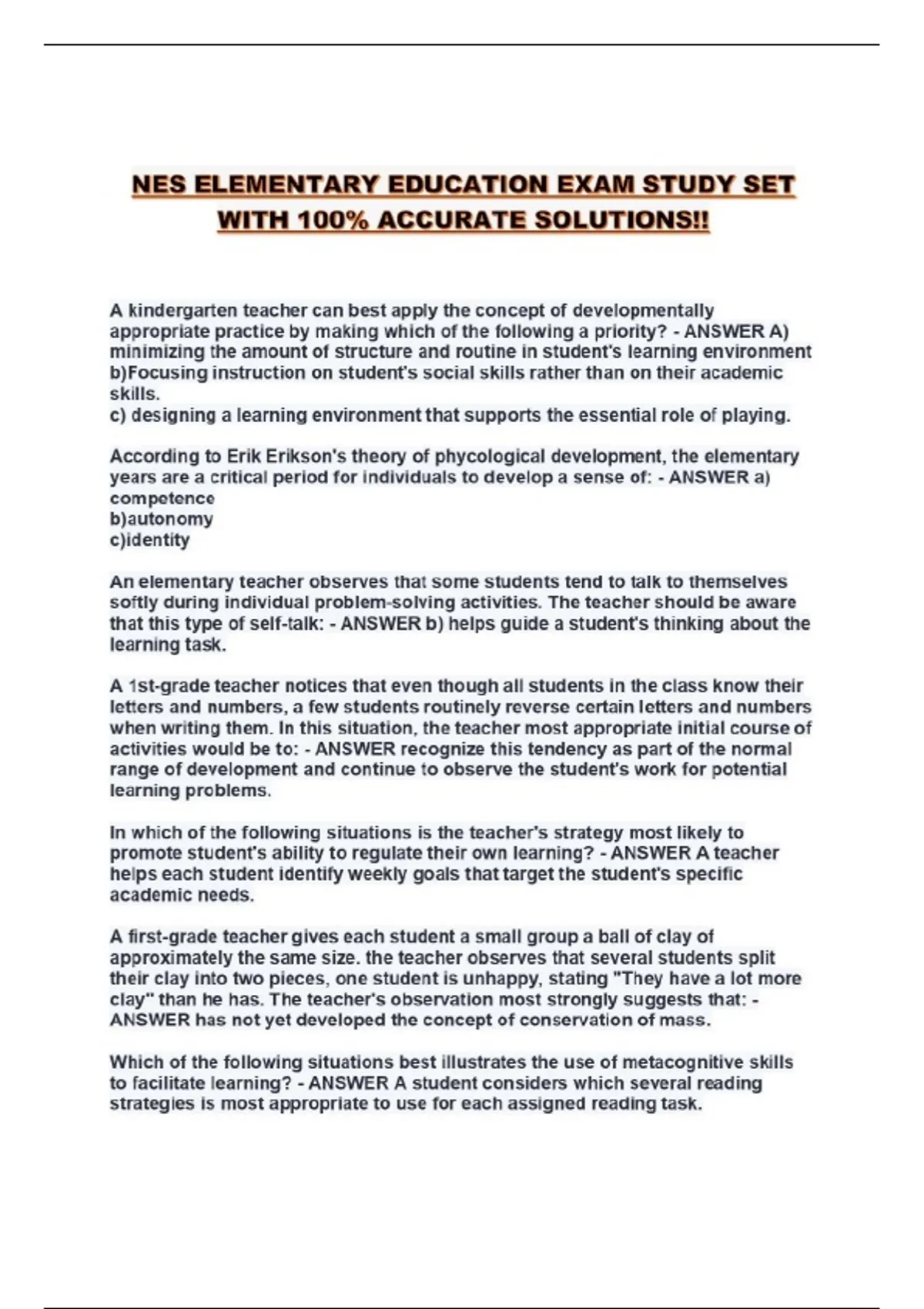 NES ELEMENTARY EDUCATION EXAM STUDY SET WITH 100% ACCURATE SOLUTIONS!!

A kindergarten teacher can best apply the concept of developmentally appropriate practice by making which of the following a priority? - ANSWER A) minimizing the amount of structure and routine in student's learning environment
b)Focusing instruction on student's social skills rather than on their academic skills.
c) designing a learning environment that supports the essential role of playing.

According to Erik Erikson's theory of phycological development, the elementary years are a critical period for individuals to develop a sense of: - ANSWER a) competence
b)autonomy
c)identity

An elementary teacher observes that some students tend to talk to themselves softly during individual problem-solving activities. The teacher should be aware that this type of self-talk: - ANSWER b) helps guide a student's thinking about the learning task.

A 1st-grade teacher notices that even though all students in the class know their letters and numbers, a few students routinely reverse certain letters and numbers when writing them. In this situation, the teacher most appropriate initial course of activities would be to: - ANSWER recognize this tendency as part of the normal range of development and continue to observe the student's work for potential learning problems.

In which of the following situations is the teacher's strategy most likely to promote student's ability to regulate their own learning? - ANSWER A teacher helps each student identify weekly goals that target the student's specific academic needs.

A first-grade teacher gives each student a small group a ball of clay of approximately the same size. the teacher observes that several students split their clay into two pieces, one student is unhappy, stating "They have a lot more clay" than he has. The teacher's observation most strongly suggests that: - ANSWER has not yet developed the concept of conservation of mass.

Which of the following situations best illustrates the use of metacognitive skills to facilitate learning? - ANSWER A student considers which several reading strategies is most appropriate to use for each assigned reading task.